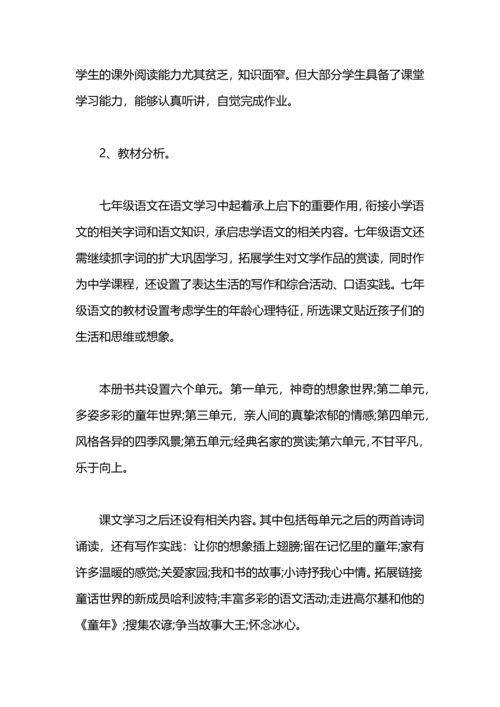 学生的课外阅读能力尤其贫乏，知识面窄。但大部分学生具备了课堂学习能力，能够认真听讲，自觉完成作业。

2、教材分析。

七年级语文在语文学习中起着承上启下的重要作用，衔接小学语文的相关字词和语文知识，承启忠学语文的相关内容。七年级语文还需继续抓字词的扩大巩固学习，拓展学生对文学作品的赏读，同时作为中学课程，还设置了表达生活的写作和综合活动、口语实践。七年级语文的教材设置考虑学生的年龄心理特征，所选课文贴近孩子们的生活和思维或想象。

本册书共设置六个单元。第一单元，神奇的想象世界;第二单元，多姿多彩的童年世界;第三单元，亲人间的真挚浓郁的情感;第四单元，风格各异的四季风景;第五单元;经典名家的赏读;第六单元，不甘平凡，乐于向上。

课文学习之后还设有相关内容。其中包括每单元之后的两首诗词诵读，还有写作实践：让你的想象插上翅膀;留在记忆里的童年;家有许多温暖的感觉;关爱家园;我和书的故事;小诗抒我心中情。拓展链接童话世界的新成员哈利波特;丰富多彩的语文活动;走进高尔基和他的《童年》;搜集农谚;争当故事大王;怀念冰心。